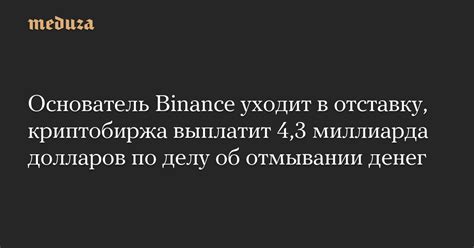 meduza

Основатель Binance уходит в отставку, криптобиржа выплатит 4,3 миллиарда долларов по делу об отмывании денег